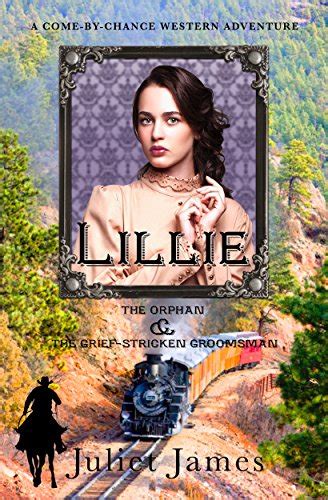 A COME-BY-CHANCE WESTERN ADVENTURE

LILLIE

THE ORPHAN
&
THE GRIEF-STRICKEN GROOMSMAN

Juliet James